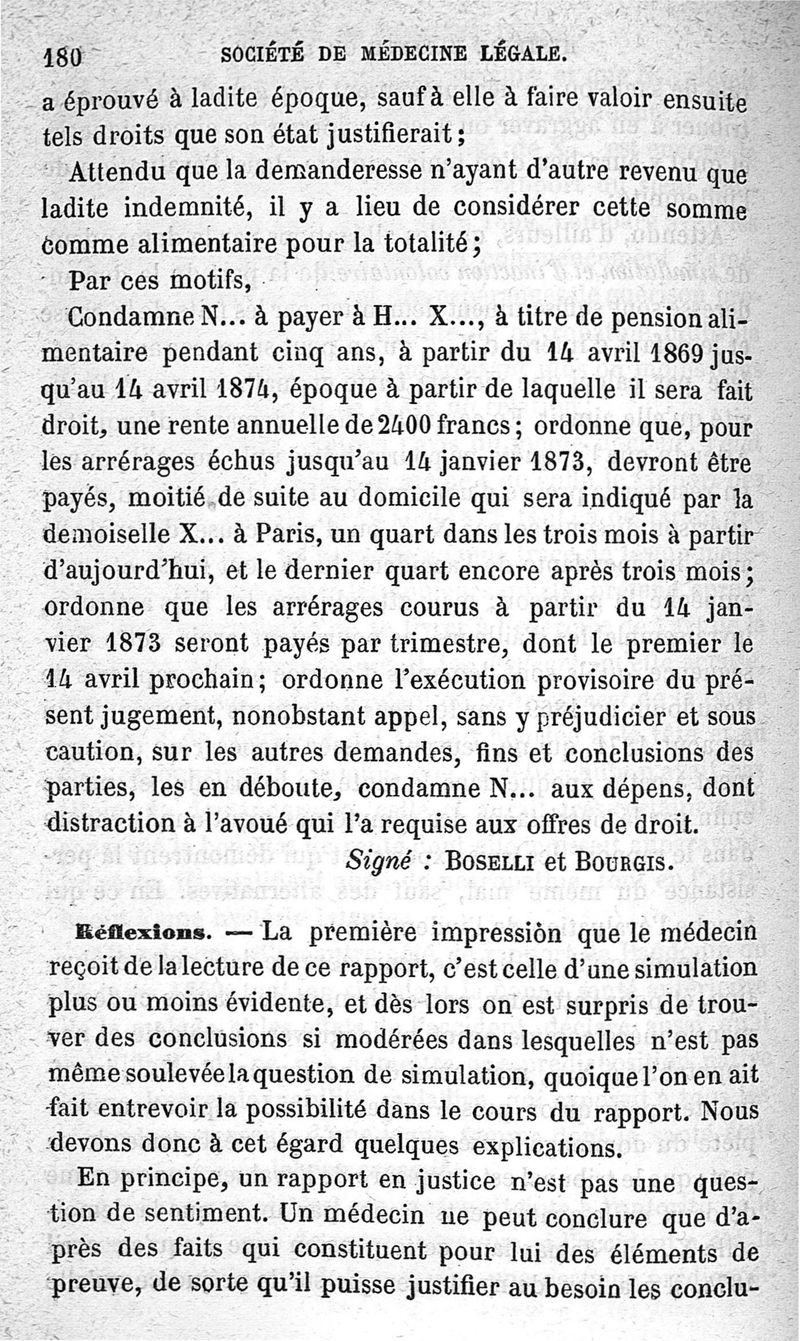 180 SOCIÉTÉ DE MÉDECINE LÉGALE.

a éprouvé à ladite époque, sauf à elle à faire valoir ensuite tels droits que son état justifierait ;

Attendu que la demanderesse n'ayant d'autre revenu que ladite indemnité, il y a lieu de considérer cette somme comme alimentaire pour la totalité ;

Par ces motifs,

Condamne N... à payer à H... X..., à titre de pension alimentaire pendant cinq ans, à partir du 14 avril 1869 jusqu'au 14 avril 1874, époque à partir de laquelle il sera fait droit, une rente annuelle de 2400 francs ; ordonne que, pour les arrérages échus jusqu'au 14 janvier 1873, devront être payés, moitié de suite au domicile qui sera indiqué par la demoiselle X... à Paris, un quart dans les trois mois à partir d'aujourd'hui, et le dernier quart encore après trois mois ; ordonne que les arrérages courus à partir du 14 janvier 1873 seront payés par trimestre, dont le premier le 14 avril prochain ; ordonne l'exécution provisoire du présent jugement, nonobstant appel, sans y préjudicier et sous caution, sur les autres demandes, fins et conclusions des parties, les en déboute, condamne N... aux dépens, dont distraction à l'avoué qui l'a requise aux offres de droit.

Signé : BOSELLI et BOURGIS.

Réflexions. — La première impression que le médecin reçoit de la lecture de ce rapport, c'est celle d'une simulation plus ou moins évidente, et dès lors on est surpris de trouver des conclusions si modérées dans lesquelles n'est pas même soulevée la question de simulation, quoique l'on en ait fait entrevoir la possibilité dans le cours du rapport. Nous devons donc à cet égard quelques explications.

En principe, un rapport en justice n'est pas une question de sentiment. Un médecin ne peut conclure que d'après des faits qui constituent pour lui des éléments de preuve, de sorte qu'il puisse justifier au besoin les conclu-